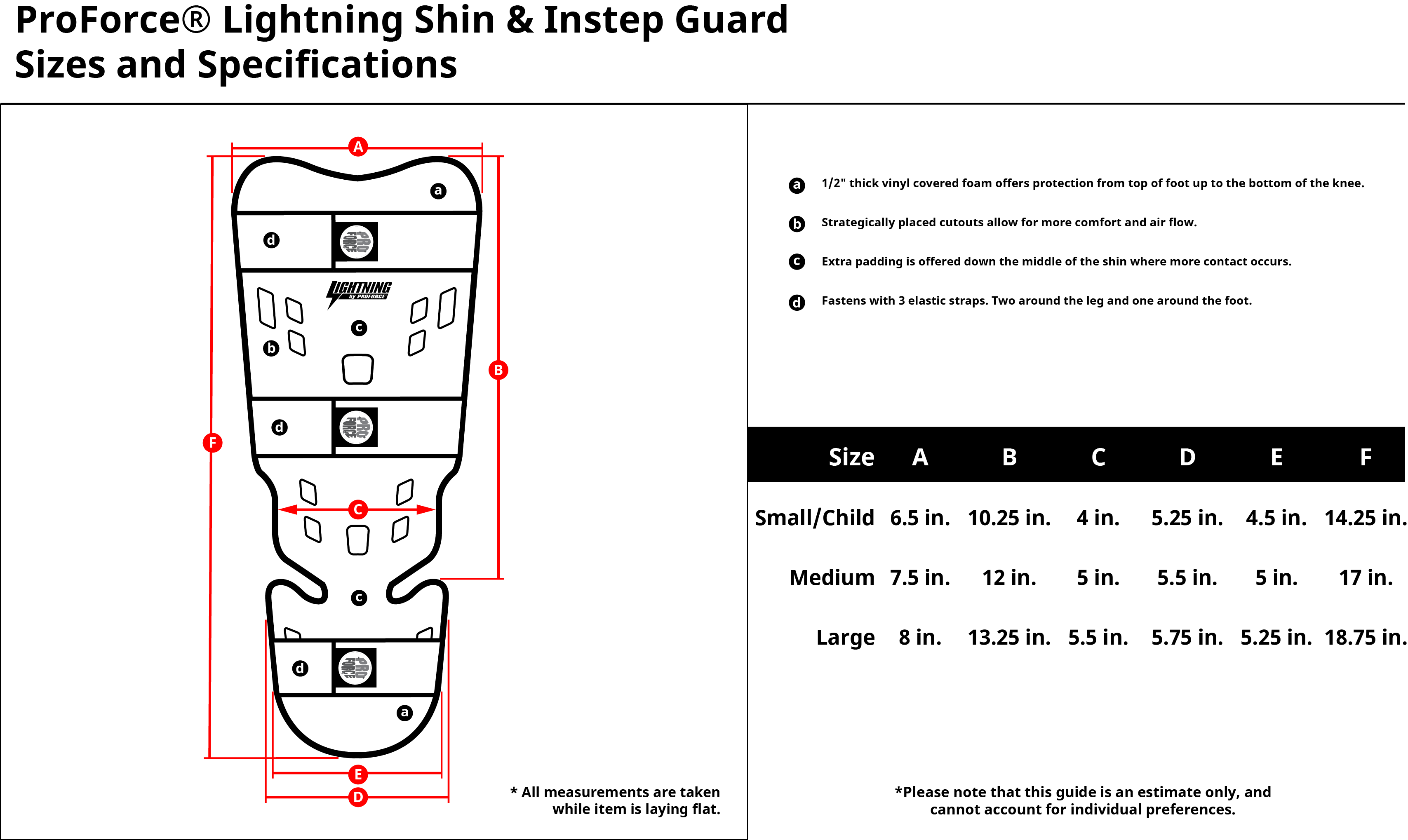 ProForce® Lightning Shin & Instep Guard
Sizes and Specifications

A
a
d
PRO FORCE
LIGHTNING by PROFORCE
c
b
B
d
PRO FORCE
F
C
c
d
PRO FORCE
a
E
D

* All measurements are taken while item is laying flat.

a 1/2" thick vinyl covered foam offers protection from top of foot up to the bottom of the knee.

b Strategically placed cutouts allow for more comfort and air flow.

c Extra padding is offered down the middle of the shin where more contact occurs.

d Fastens with 3 elastic straps. Two around the leg and one around the foot.

| Size | A | B | C | D | E | F |
|---|---|---|---|---|---|---|
| Small/Child | 6.5 in. | 10.25 in. | 4 in. | 5.25 in. | 4.5 in. | 14.25 in. |
| Medium | 7.5 in. | 12 in. | 5 in. | 5.5 in. | 5 in. | 17 in. |
| Large | 8 in. | 13.25 in. | 5.5 in. | 5.75 in. | 5.25 in. | 18.75 in. |

*Please note that this guide is an estimate only, and cannot account for individual preferences.